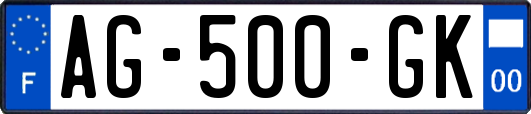 F
AG-500-GK
00